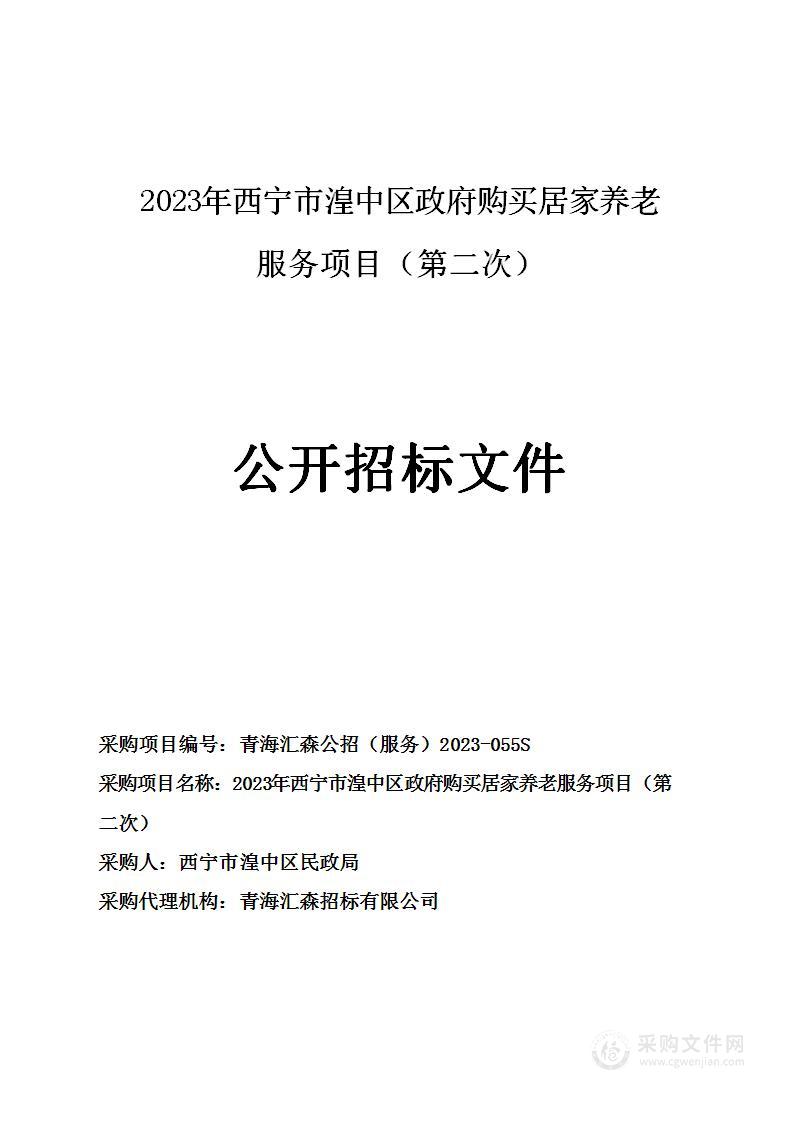 2023年西宁市湟中区政府购买居家养老服务项目（第二次）

公开招标文件

采购项目编号：青海汇森公招（服务）2023-055S

采购项目名称：2023年西宁市湟中区政府购买居家养老服务项目（第二次）

采购人：西宁市湟中区民政局

采购代理机构：青海汇森招标有限公司

采购文件网
www.cgwenjian.com